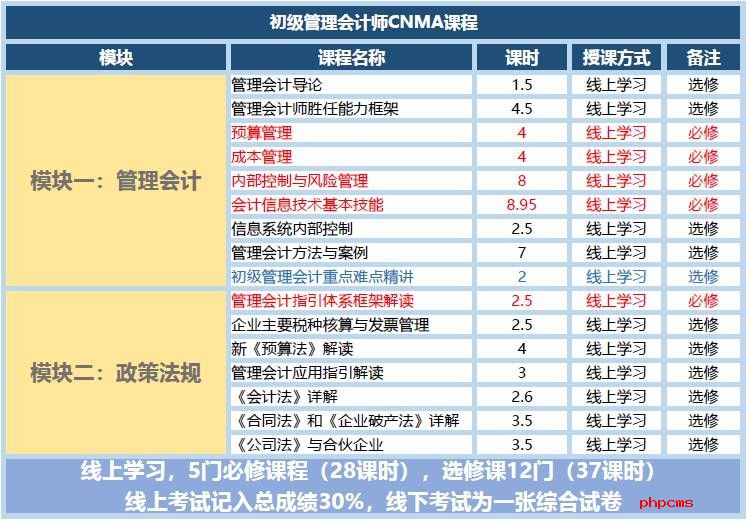 初级管理会计师CNMA课程

| 模块 | 课程名称 | 课时 | 授课方式 | 备注 |
|---|---|---|---|---|
| 模块一：管理会计 | 管理会计导论 | 1.5 | 线上学习 | 选修 |
| | 管理会计师胜任能力框架 | 4.5 | 线上学习 | 选修 |
| | 预算管理 | 4 | 线上学习 | 必修 |
| | 成本管理 | 4 | 线上学习 | 必修 |
| | 内部控制与风险管理 | 8 | 线上学习 | 必修 |
| | 会计信息技术基本技能 | 8.95 | 线上学习 | 必修 |
| | 信息系统内部控制 | 2.5 | 线上学习 | 选修 |
| | 管理会计方法与案例 | 7 | 线上学习 | 选修 |
| | 初级管理会计重点难点精讲 | 2 | 线上学习 | 选修 |
| 模块二：政策法规 | 管理会计指引体系框架解读 | 2.5 | 线上学习 | 必修 |
| | 企业主要税种核算与发票管理 | 2.5 | 线上学习 | 选修 |
| | 新《预算法》解读 | 4 | 线上学习 | 选修 |
| | 管理会计应用指引解读 | 3 | 线上学习 | 选修 |
| | 《会计法》详解 | 2.6 | 线上学习 | 选修 |
| | 《合同法》和《企业破产法》详解 | 3.5 | 线上学习 | 选修 |
| | 《公司法》与合伙企业 | 3.5 | 线上学习 | 选修 |

线上学习，5门必修课程（28课时），选修课12门（37课时）

线上考试记入总成绩30%，线下考试为一张综合试卷

phpcms